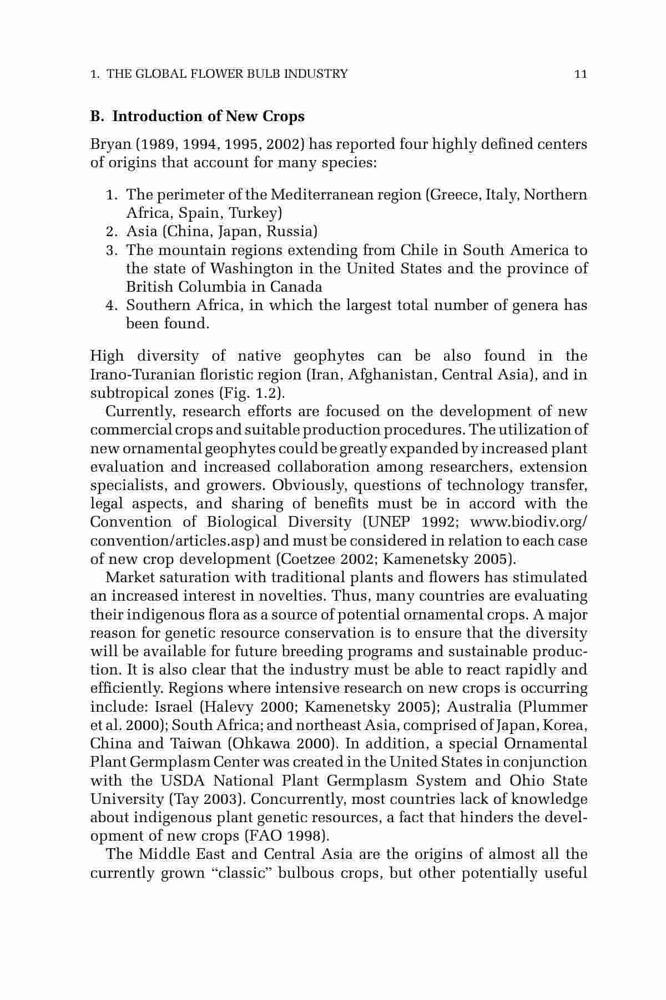 1. THE GLOBAL FLOWER BULB INDUSTRY 11

B. Introduction of New Crops

Bryan (1989, 1994, 1995, 2002) has reported four highly defined centers of origins that account for many species:

1. The perimeter of the Mediterranean region (Greece, Italy, Northern Africa, Spain, Turkey)
2. Asia (China, Japan, Russia)
3. The mountain regions extending from Chile in South America to the state of Washington in the United States and the province of British Columbia in Canada
4. Southern Africa, in which the largest total number of genera has been found.

High diversity of native geophytes can be also found in the Irano-Turanian floristic region (Iran, Afghanistan, Central Asia), and in subtropical zones (Fig. 1.2).

Currently, research efforts are focused on the development of new commercial crops and suitable production procedures. The utilization of new ornamental geophytes could be greatly expanded by increased plant evaluation and increased collaboration among researchers, extension specialists, and growers. Obviously, questions of technology transfer, legal aspects, and sharing of benefits must be in accord with the Convention of Biological Diversity (UNEP 1992; www.biodiv.org/convention/articles.asp) and must be considered in relation to each case of new crop development (Coetzee 2002; Kamenetsky 2005).

Market saturation with traditional plants and flowers has stimulated an increased interest in novelties. Thus, many countries are evaluating their indigenous flora as a source of potential ornamental crops. A major reason for genetic resource conservation is to ensure that the diversity will be available for future breeding programs and sustainable production. It is also clear that the industry must be able to react rapidly and efficiently. Regions where intensive research on new crops is occurring include: Israel (Halevy 2000; Kamenetsky 2005); Australia (Plummer et al. 2000); South Africa; and northeast Asia, comprised of Japan, Korea, China and Taiwan (Ohkawa 2000). In addition, a special Ornamental Plant Germplasm Center was created in the United States in conjunction with the USDA National Plant Germplasm System and Ohio State University (Tay 2003). Concurrently, most countries lack of knowledge about indigenous plant genetic resources, a fact that hinders the development of new crops (FAO 1998).

The Middle East and Central Asia are the origins of almost all the currently grown "classic" bulbous crops, but other potentially useful